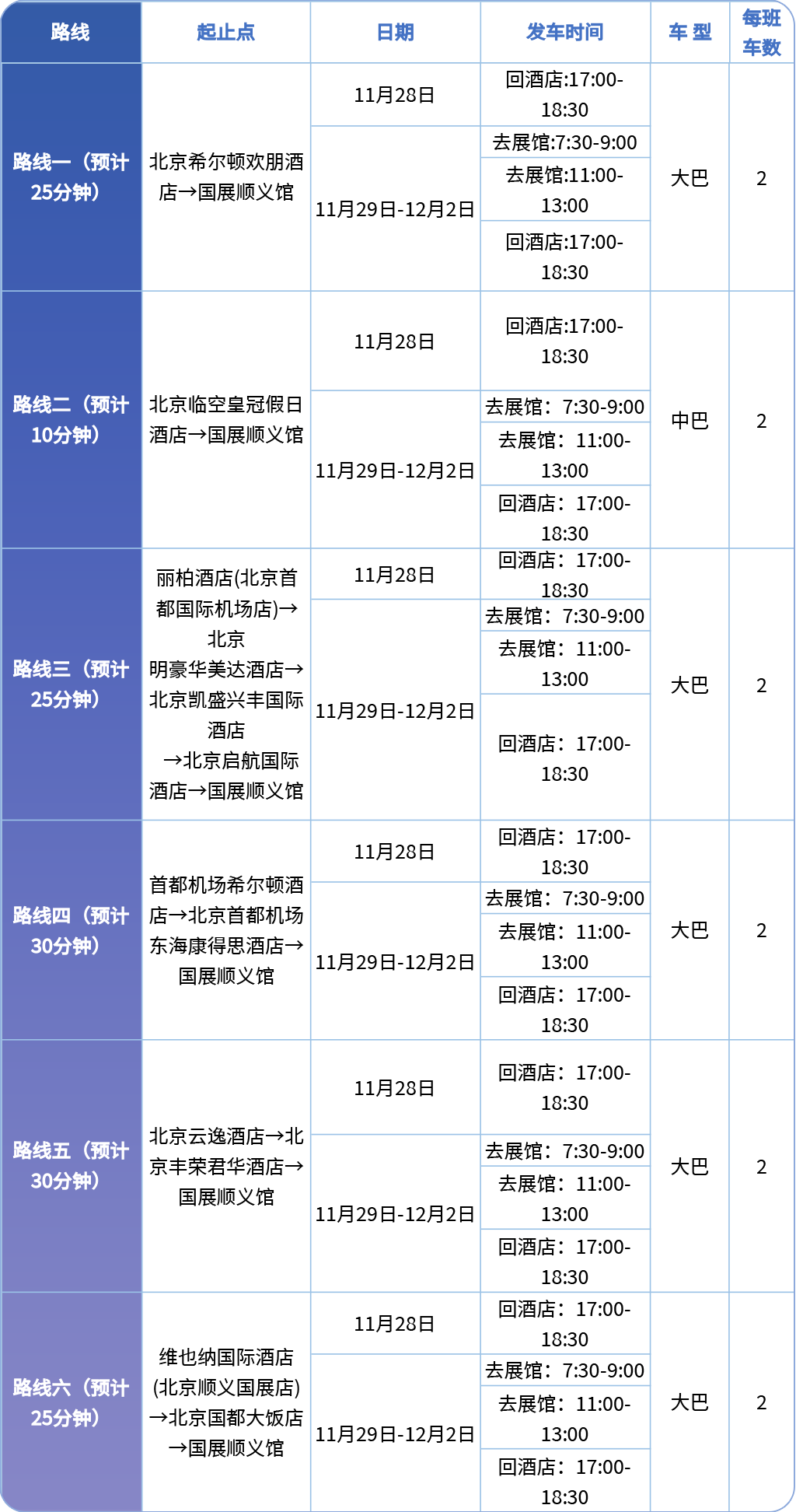 | 路线 | 起止点 | 日期 | 发车时间 | 车 型 | 每班车数 |
|---|---|---|---|---|---|
| 路线一（预计25分钟） | 北京希尔顿欢朋酒店→国展顺义馆 | 11月28日 | 回酒店:17:00-18:30 | 大巴 | 2 |
| | | 11月29日-12月2日 | 去展馆:7:30-9:00 | | |
| | | | 去展馆:11:00-13:00 | | |
| | | | 回酒店:17:00-18:30 | | |
| 路线二（预计10分钟） | 北京临空皇冠假日酒店→国展顺义馆 | 11月28日 | 回酒店:17:00-18:30 | 中巴 | 2 |
| | | 11月29日-12月2日 | 去展馆：7:30-9:00 | | |
| | | | 去展馆：11:00-13:00 | | |
| | | | 回酒店：17:00-18:30 | | |
| 路线三（预计25分钟） | 丽柏酒店(北京首都国际机场店)→北京明豪华美达酒店→北京凯盛兴丰国际酒店→北京启航国际酒店→国展顺义馆 | 11月28日 | 回酒店：17:00-18:30 | 大巴 | 2 |
| | | 11月29日-12月2日 | 去展馆：7:30-9:00 | | |
| | | | 去展馆：11:00-13:00 | | |
| | | | 回酒店：17:00-18:30 | | |
| 路线四（预计30分钟） | 首都机场希尔顿酒店→北京首都机场东海康得思酒店→国展顺义馆 | 11月28日 | 回酒店：17:00-18:30 | 大巴 | 2 |
| | | 11月29日-12月2日 | 去展馆：7:30-9:00 | | |
| | | | 去展馆：11:00-13:00 | | |
| | | | 回酒店：17:00-18:30 | | |
| 路线五（预计30分钟） | 北京云逸酒店→北京丰荣君华酒店→国展顺义馆 | 11月28日 | 回酒店：17:00-18:30 | 大巴 | 2 |
| | | 11月29日-12月2日 | 去展馆：7:30-9:00 | | |
| | | | 去展馆：11:00-13:00 | | |
| | | | 回酒店：17:00-18:30 | | |
| 路线六（预计25分钟） | 维也纳国际酒店(北京顺义国展店)→北京国都大饭店→国展顺义馆 | 11月28日 | 回酒店：17:00-18:30 | 大巴 | 2 |
| | | 11月29日-12月2日 | 去展馆：7:30-9:00 | | |
| | | | 去展馆：11:00-13:00 | | |
| | | | 回酒店：17:00-18:30 | | |